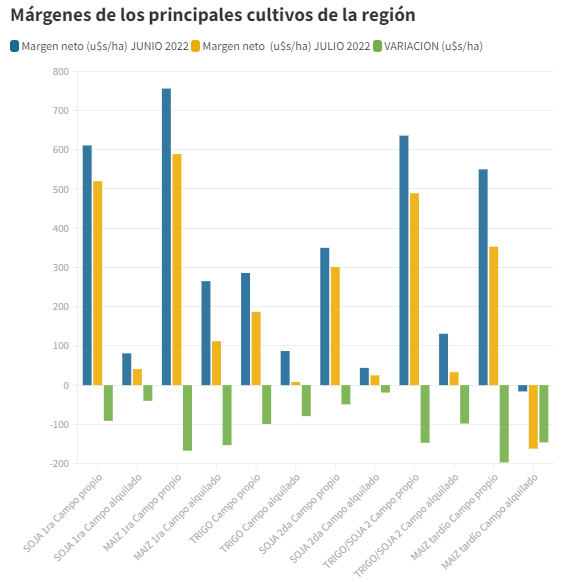 Márgenes de los principales cultivos de la región

Margen neto (u$s/ha) JUNIO 2022 Margen neto (u$s/ha) JULIO 2022 VARIACION (u$s/ha)

800
700
600
500
400
300
200
100
0
-100
-200

SOJA 1ra Campo propio
SOJA 1ra Campo alquilado
MAIZ 1ra Campo propio
MAIZ 1ra Campo alquilado
TRIGO Campo propio
TRIGO Campo alquilado
SOJA 2da Campo propio
SOJA 2da Campo alquilado
TRIGO/SOJA 2 Campo propio
TRIGO/SOJA 2 Campo alquilado
MAIZ tardío Campo propio
MAIZ tardío Campo alquilado